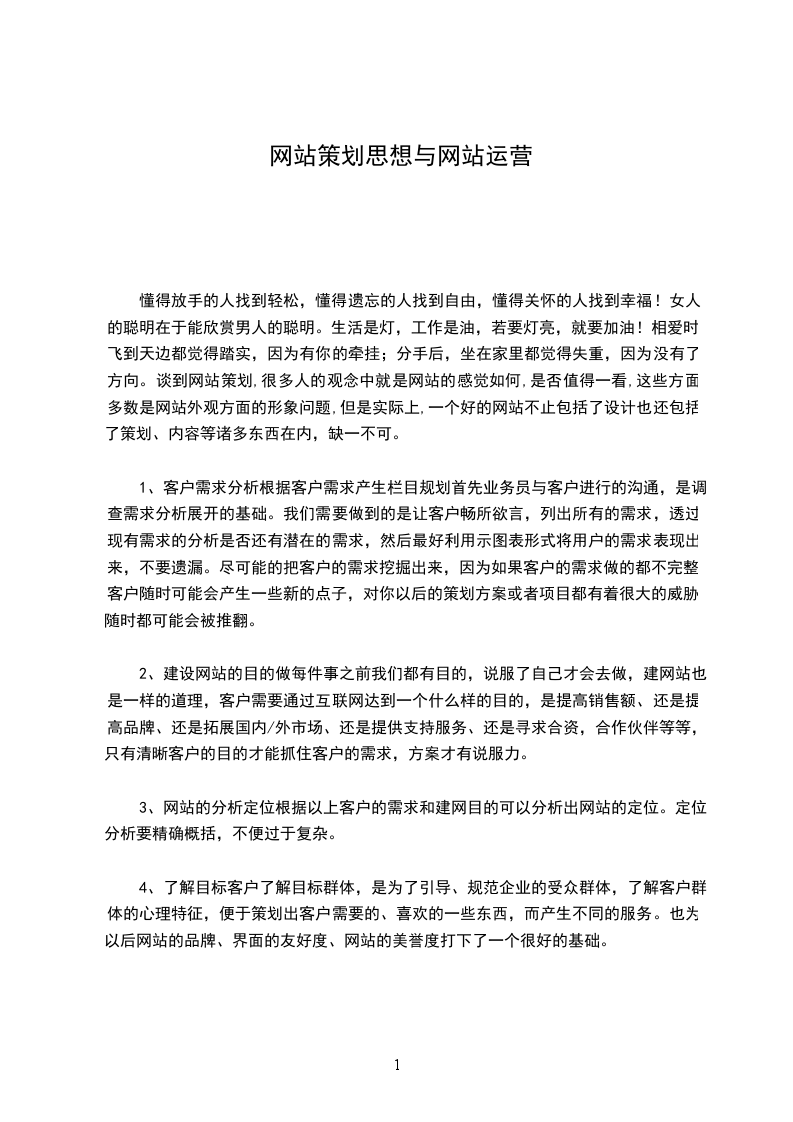 网站策划思想与网站运营

懂得放手的人找到轻松，懂得遗忘的人找到自由，懂得关怀的人找到幸福！女人的聪明在于能欣赏男人的聪明。生活是灯，工作是油，若要灯亮，就要加油！相爱时飞到天边都觉得踏实，因为有你的牵挂；分手后，坐在家里都觉得失重，因为没有了方向。谈到网站策划,很多人的观念中就是网站的感觉如何,是否值得一看,这些方面多数是网站外观方面的形象问题,但是实际上,一个好的网站不止包括了设计也还包括了策划、内容等诸多东西在内，缺一不可。

1、客户需求分析根据客户需求产生栏目规划首先业务员与客户进行的沟通，是调查需求分析展开的基础。我们需要做到的是让客户畅所欲言，列出所有的需求，透过现有需求的分析是否还有潜在的需求，然后最好利用示图表形式将用户的需求表现出来，不要遗漏。尽可能的把客户的需求挖掘出来，因为如果客户的需求做的都不完整客户随时可能会产生一些新的点子，对你以后的策划方案或者项目都有着很大的威胁随时都可能会被推翻。

2、建设网站的目的做每件事之前我们都有目的，说服了自己才会去做，建网站也是一样的道理，客户需要通过互联网达到一个什么样的目的，是提高销售额、还是提高品牌、还是拓展国内/外市场、还是提供支持服务、还是寻求合资，合作伙伴等等，只有清晰客户的目的才能抓住客户的需求，方案才有说服力。

3、网站的分析定位根据以上客户的需求和建网目的可以分析出网站的定位。定位分析要精确概括，不便过于复杂。

4、了解目标客户了解目标群体，是为了引导、规范企业的受众群体，了解客户群体的心理特征，便于策划出客户需要的、喜欢的一些东西，而产生不同的服务。也为以后网站的品牌、界面的友好度、网站的美誉度打下了一个很好的基础。

1